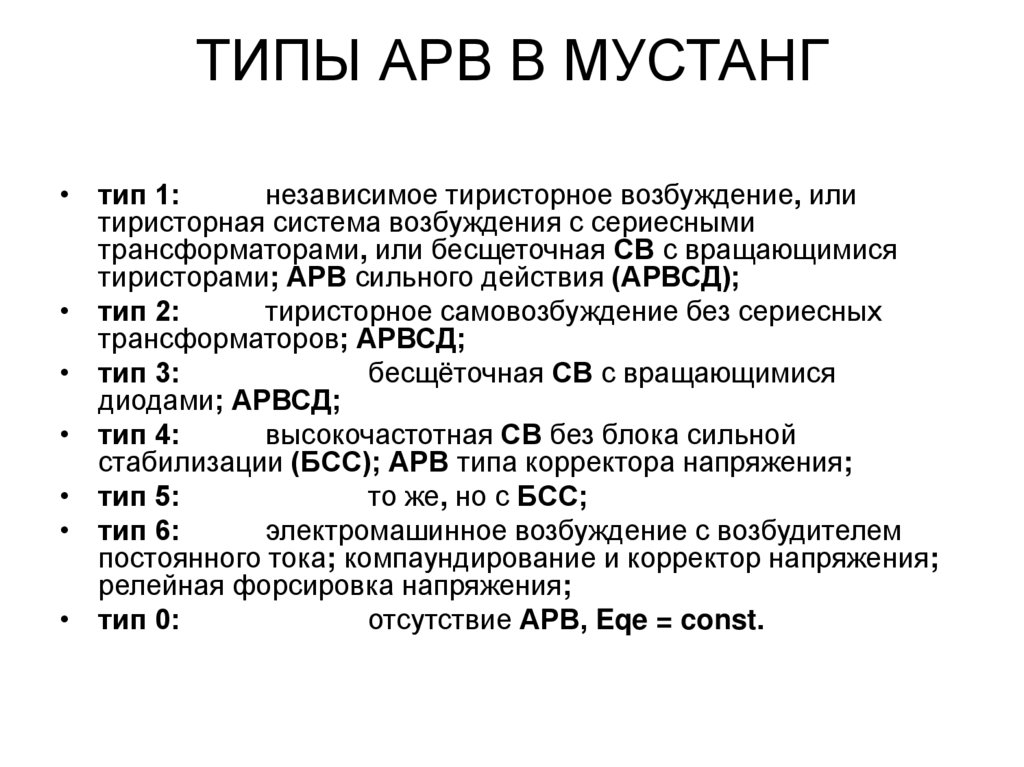 ТИПЫ АРВ В МУСТАНГ

• тип 1: независимое тиристорное возбуждение, или тиристорная система возбуждения с сериесными трансформаторами, или бесщеточная СВ с вращающимися тиристорами; АРВ сильного действия (АРВСД);
• тип 2: тиристорное самовозбуждение без сериесных трансформаторов; АРВСД;
• тип 3: бесщёточная СВ с вращающимися диодами; АРВСД;
• тип 4: высокочастотная СВ без блока сильной стабилизации (БСС); АРВ типа корректора напряжения;
• тип 5: то же, но с БСС;
• тип 6: электромашинное возбуждение с возбудителем постоянного тока; компаундирование и корректор напряжения; релейная форсировка напряжения;
• тип 0: отсутствие АРВ, Eqe = const.